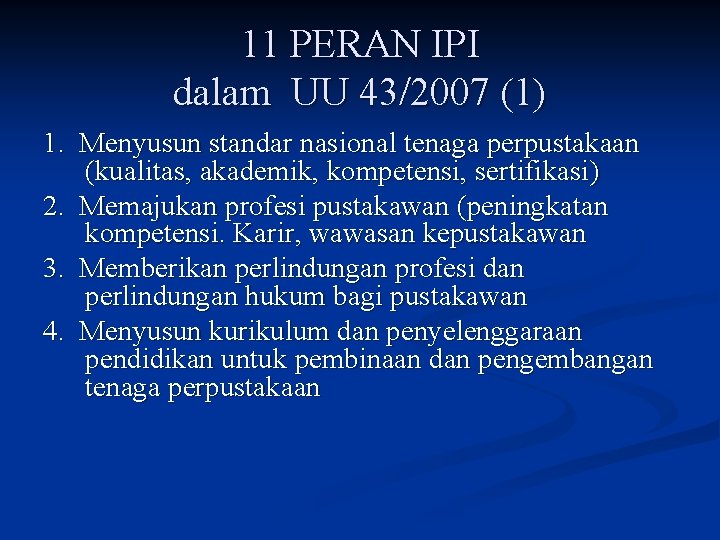 11 PERAN IPI
dalam UU 43/2007 (1)

1. Menyusun standar nasional tenaga perpustakaan (kualitas, akademik, kompetensi, sertifikasi)
2. Memajukan profesi pustakawan (peningkatan kompetensi. Karir, wawasan kepustakawan
3. Memberikan perlindungan profesi dan perlindungan hukum bagi pustakawan
4. Menyusun kurikulum dan penyelenggaraan pendidikan untuk pembinaan dan pengembangan tenaga perpustakaan